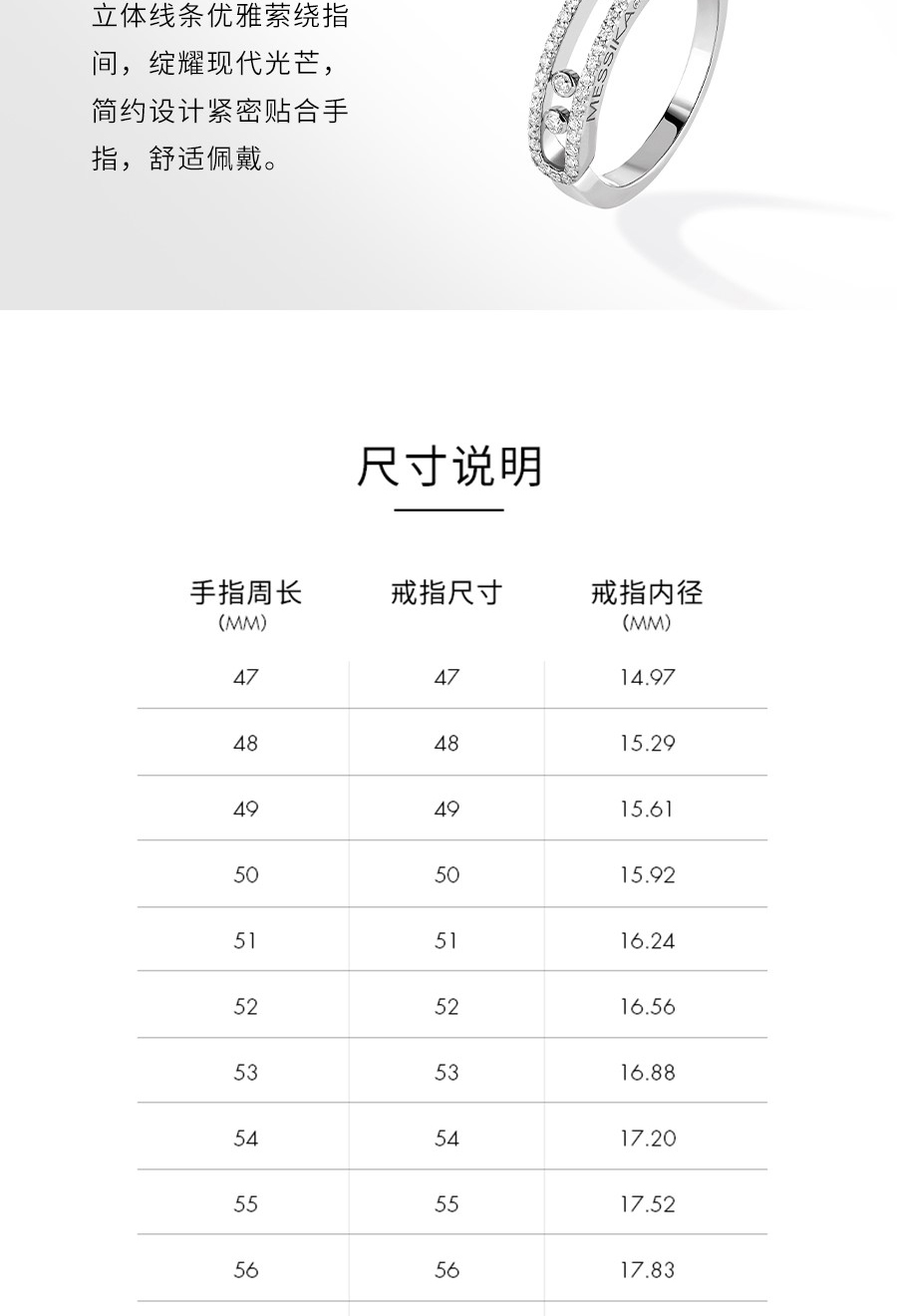 立体线条优雅萦绕指间，绽耀现代光芒，简约设计紧密贴合手指，舒适佩戴。

MESSIKA

尺寸说明

| 手指周长 (MM) | 戒指尺寸 | 戒指内径 (MM) |
|---|---|---|
| 47 | 47 | 14.97 |
| 48 | 48 | 15.29 |
| 49 | 49 | 15.61 |
| 50 | 50 | 15.92 |
| 51 | 51 | 16.24 |
| 52 | 52 | 16.56 |
| 53 | 53 | 16.88 |
| 54 | 54 | 17.20 |
| 55 | 55 | 17.52 |
| 56 | 56 | 17.83 |